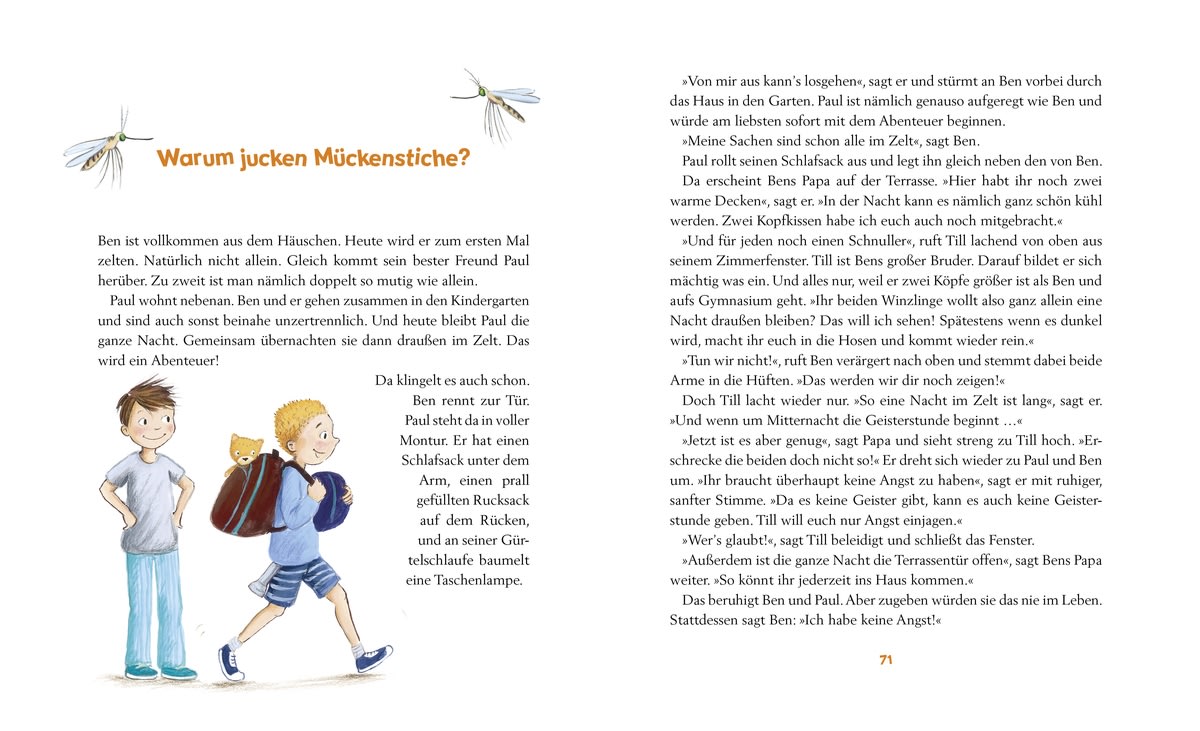 Warum jucken Mückenstiche?

Ben ist vollkommen aus dem Häuschen. Heute wird er zum ersten Mal zelten. Natürlich nicht allein. Gleich kommt sein bester Freund Paul herüber. Zu zweit ist man nämlich doppelt so mutig wie allein.

Paul wohnt nebenan. Ben und er gehen zusammen in den Kindergarten und sind auch sonst beinahe unzertrennlich. Und heute bleibt Paul die ganze Nacht. Gemeinsam übernachten sie dann draußen im Zelt. Das wird ein Abenteuer!

Da klingelt es auch schon. Ben rennt zur Tür. Paul steht da in voller Montur. Er hat einen Schlafsack unter dem Arm, einen prall gefüllten Rucksack auf dem Rücken, und an seiner Gürtelschlaufe baumelt eine Taschenlampe.

»Von mir aus kann's losgehen«, sagt er und stürmt an Ben vorbei durch das Haus in den Garten. Paul ist nämlich genauso aufgeregt wie Ben und würde am liebsten sofort mit dem Abenteuer beginnen.

»Meine Sachen sind schon alle im Zelt«, sagt Ben.

Paul rollt seinen Schlafsack aus und legt ihn gleich neben den von Ben. Da erscheint Bens Papa auf der Terrasse. »Hier habt ihr noch zwei warme Decken«, sagt er. »In der Nacht kann es nämlich ganz schön kühl werden. Zwei Kopfkissen habe ich euch auch noch mitgebracht.«

»Und für jeden noch einen Schnuller«, ruft Till lachend von oben aus seinem Zimmerfenster. Till ist Bens großer Bruder. Darauf bildet er sich mächtig was ein. Und alles nur, weil er zwei Köpfe größer ist als Ben und aufs Gymnasium geht. »Ihr beiden Winzlinge wollt also ganz allein eine Nacht draußen bleiben? Das will ich sehen! Spätestens wenn es dunkel wird, macht ihr euch in die Hosen und kommt wieder rein.«

»Tun wir nicht!«, ruft Ben verärgert nach oben und stemmt dabei beide Arme in die Hüften. »Das werden wir dir noch zeigen!«

Doch Till lacht wieder nur. »So eine Nacht im Zelt ist lang«, sagt er. »Und wenn um Mitternacht die Geisterstunde beginnt …«

»Jetzt ist es aber genug«, sagt Papa und sieht streng zu Till hoch. »Erschrecke die beiden doch nicht so!« Er dreht sich wieder zu Paul und Ben um. »Ihr braucht überhaupt keine Angst zu haben«, sagt er mit ruhiger, sanfter Stimme. »Da es keine Geister gibt, kann es auch keine Geisterstunde geben. Till will euch nur Angst einjagen.«

»Wer's glaubt!«, sagt Till beleidigt und schließt das Fenster.

»Außerdem ist die ganze Nacht die Terrassentür offen«, sagt Bens Papa weiter. »So könnt ihr jederzeit ins Haus kommen.«

Das beruhigt Ben und Paul. Aber zugeben würden sie das nie im Leben. Stattdessen sagt Ben: »Ich habe keine Angst!«

71